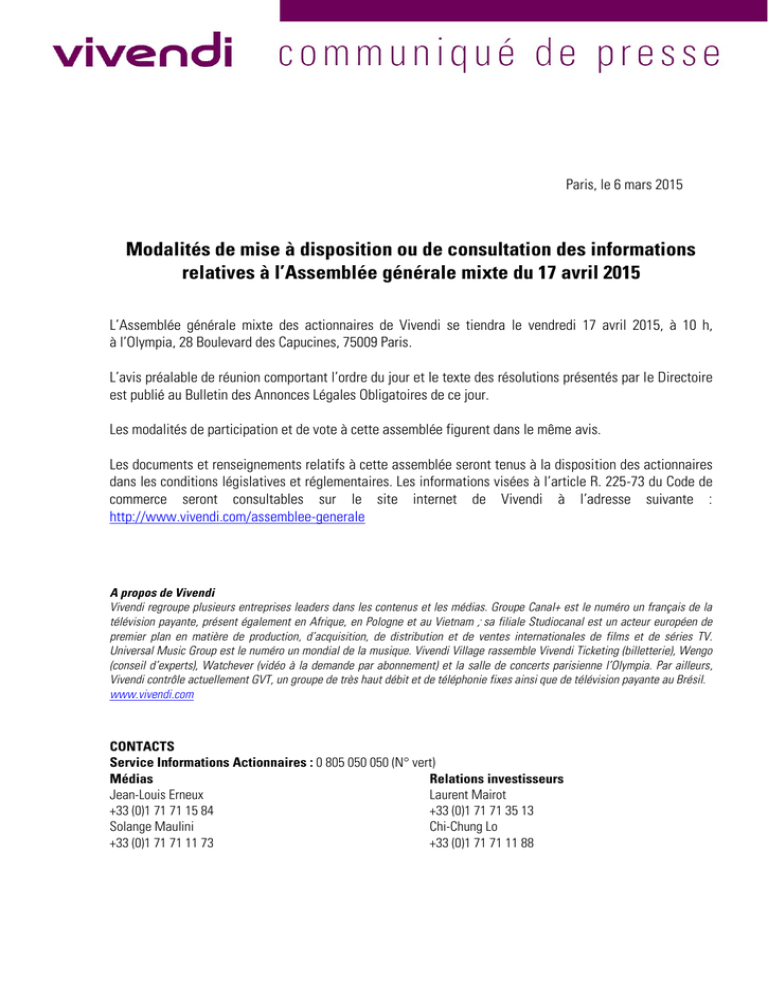 vivendi communiqué de presse

Paris, le 6 mars 2015

Modalités de mise à disposition ou de consultation des informations relatives à l'Assemblée générale mixte du 17 avril 2015

L'Assemblée générale mixte des actionnaires de Vivendi se tiendra le vendredi 17 avril 2015, à 10 h, à l'Olympia, 28 Boulevard des Capucines, 75009 Paris.

L'avis préalable de réunion comportant l'ordre du jour et le texte des résolutions présentés par le Directoire est publié au Bulletin des Annonces Légales Obligatoires de ce jour.

Les modalités de participation et de vote à cette assemblée figurent dans le même avis.

Les documents et renseignements relatifs à cette assemblée seront tenus à la disposition des actionnaires dans les conditions législatives et réglementaires. Les informations visées à l'article R. 225-73 du Code de commerce seront consultables sur le site internet de Vivendi à l'adresse suivante : http://www.vivendi.com/assemblee-generale

A propos de Vivendi
Vivendi regroupe plusieurs entreprises leaders dans les contenus et les médias. Groupe Canal+ est le numéro un français de la télévision payante, présent également en Afrique, en Pologne et au Vietnam ; sa filiale Studiocanal est un acteur européen de premier plan en matière de production, d'acquisition, de distribution et de ventes internationales de films et de séries TV. Universal Music Group est le numéro un mondial de la musique. Vivendi Village rassemble Vivendi Ticketing (billetterie), Wengo (conseil d'experts), Watchever (vidéo à la demande par abonnement) et la salle de concerts parisienne l'Olympia. Par ailleurs, Vivendi contrôle actuellement GVT, un groupe de très haut débit et de téléphonie fixes ainsi que de télévision payante au Brésil.
www.vivendi.com

CONTACTS
Service Informations Actionnaires : 0 805 050 050 (N° vert)

Médias
Jean-Louis Erneux
+33 (0)1 71 71 15 84
Solange Maulini
+33 (0)1 71 71 11 73

Relations investisseurs
Laurent Mairot
+33 (0)1 71 71 35 13
Chi-Chung Lo
+33 (0)1 71 71 11 88